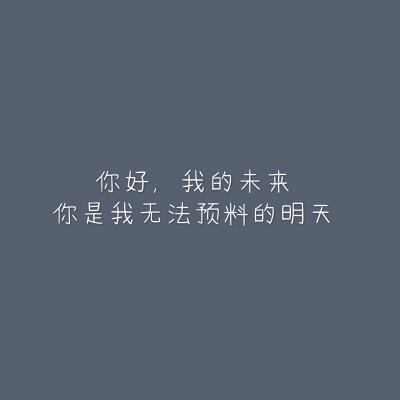 你好，我的未来
你是我无法预料的明天